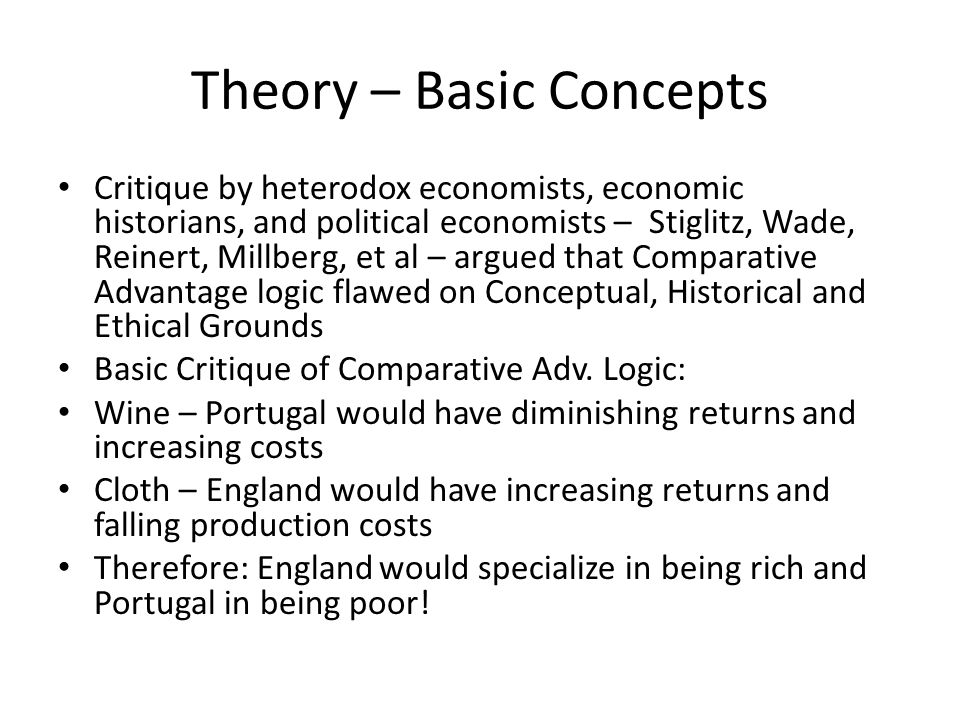 Theory – Basic Concepts

• Critique by heterodox economists, economic historians, and political economists – Stiglitz, Wade, Reinert, Millberg, et al – argued that Comparative Advantage logic flawed on Conceptual, Historical and Ethical Grounds
• Basic Critique of Comparative Adv. Logic:
• Wine – Portugal would have diminishing returns and increasing costs
• Cloth – England would have increasing returns and falling production costs
• Therefore: England would specialize in being rich and Portugal in being poor!